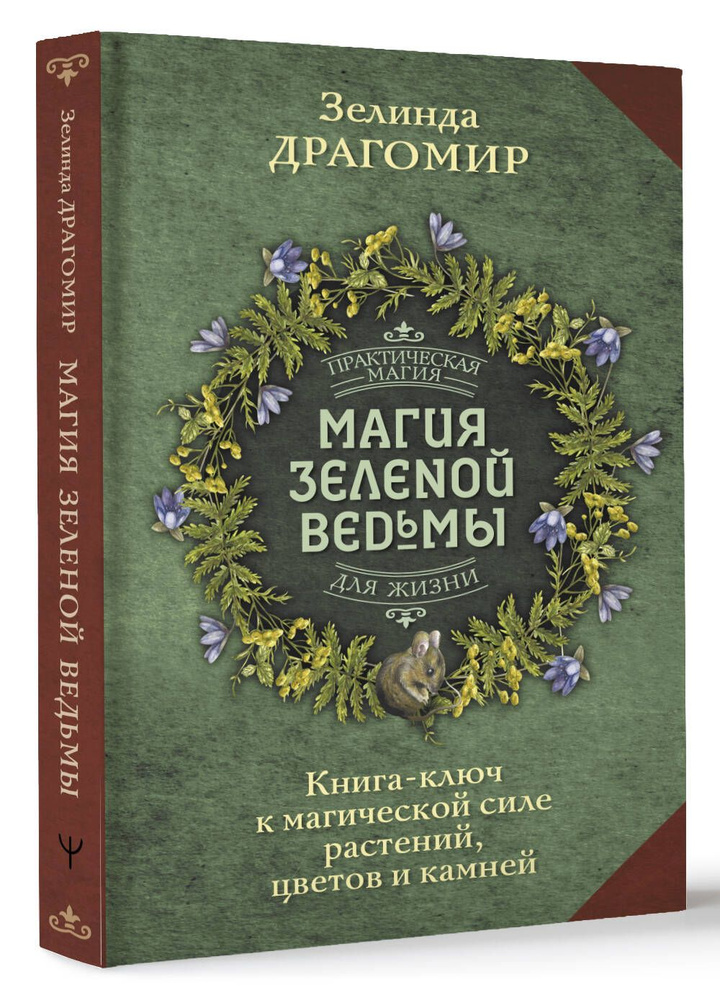 Зелинда ДРАГОМИР МАГИЯ ЗЕЛЕНОЙ ВЕДЬМЫ

Зелинда
ДРАГОМИР

ПРАКТИЧЕСКАЯ МАГИЯ

МАГИЯ
ЗЕЛЕНОЙ
ВЕДЬМЫ

ДЛЯ ЖИЗНИ

Книга-ключ
к магической силе
растений,
цветов и камней